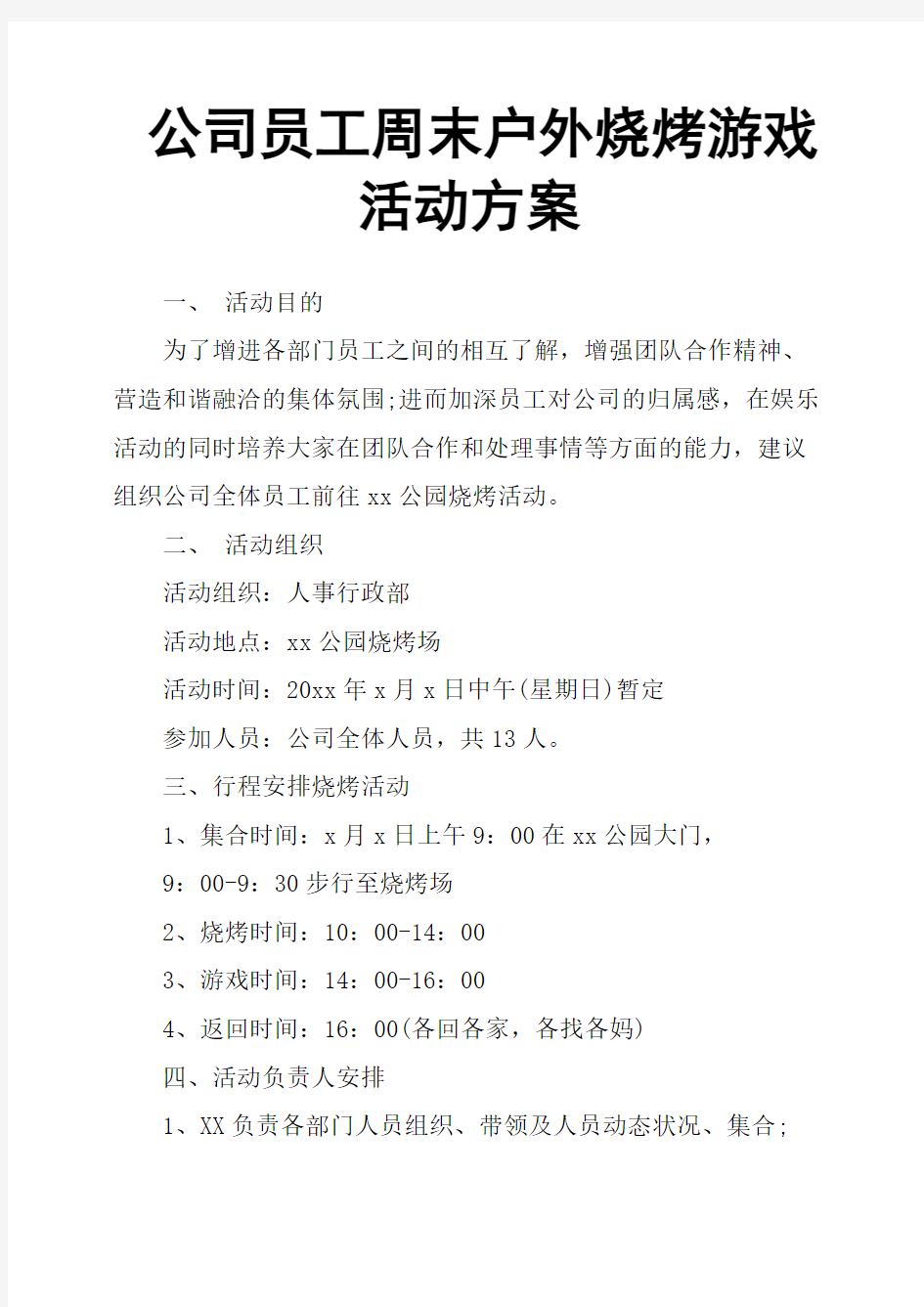 公司员工周末户外烧烤游戏活动方案

一、 活动目的

为了增进各部门员工之间的相互了解，增强团队合作精神、营造和谐融洽的集体氛围;进而加深员工对公司的归属感，在娱乐活动的同时培养大家在团队合作和处理事情等方面的能力，建议组织公司全体员工前往 xx 公园烧烤活动。

二、 活动组织

活动组织：人事行政部

活动地点：xx 公园烧烤场

活动时间：20xx 年 x 月 x 日中午(星期日)暂定

参加人员：公司全体人员，共 13 人。

三、行程安排烧烤活动

1、集合时间：x 月 x 日上午 9：00 在 xx 公园大门，

9：00-9：30 步行至烧烤场

2、烧烤时间：10：00-14：00

3、游戏时间：14：00-16：00

4、返回时间：16：00(各回各家，各找各妈)

四、活动负责人安排

1、XX 负责各部门人员组织、带领及人员动态状况、集合;